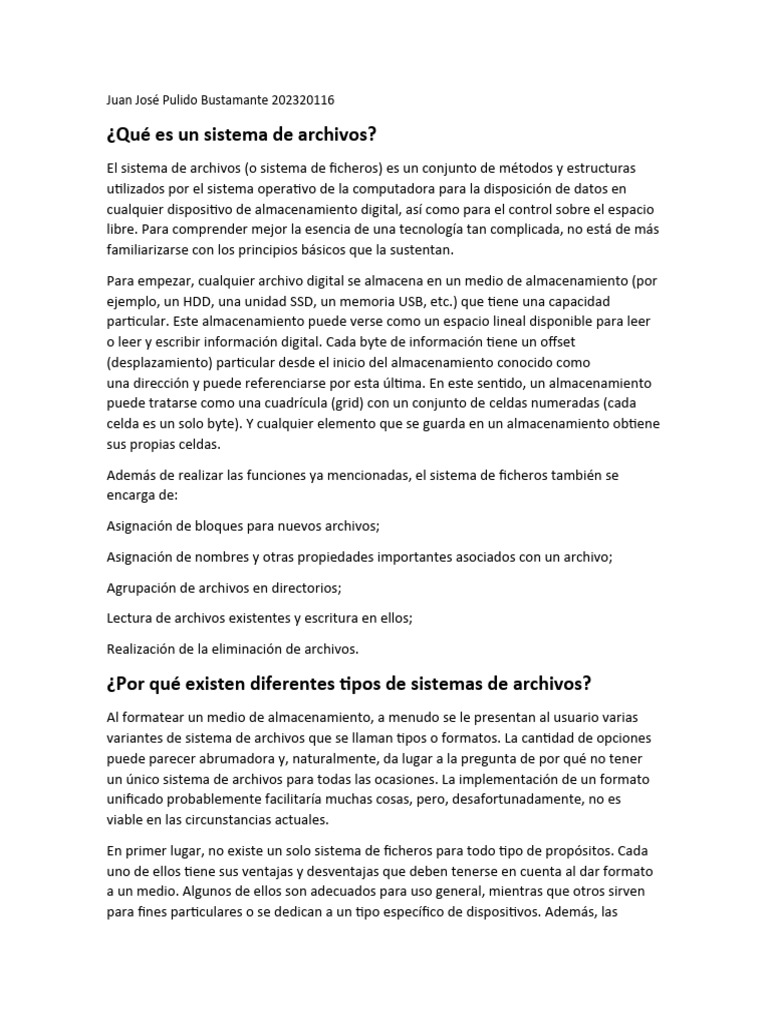 Juan José Pulido Bustamante 202320116

¿Qué es un sistema de archivos?

El sistema de archivos (o sistema de ficheros) es un conjunto de métodos y estructuras utilizados por el sistema operativo de la computadora para la disposición de datos en cualquier dispositivo de almacenamiento digital, así como para el control sobre el espacio libre. Para comprender mejor la esencia de una tecnología tan complicada, no está de más familiarizarse con los principios básicos que la sustentan.

Para empezar, cualquier archivo digital se almacena en un medio de almacenamiento (por ejemplo, un HDD, una unidad SSD, un memoria USB, etc.) que tiene una capacidad particular. Este almacenamiento puede verse como un espacio lineal disponible para leer o leer y escribir información digital. Cada byte de información tiene un offset (desplazamiento) particular desde el inicio del almacenamiento conocido como una dirección y puede referenciarse por esta última. En este sentido, un almacenamiento puede tratarse como una cuadrícula (grid) con un conjunto de celdas numeradas (cada celda es un solo byte). Y cualquier elemento que se guarda en un almacenamiento obtiene sus propias celdas.

Además de realizar las funciones ya mencionadas, el sistema de ficheros también se encarga de:

Asignación de bloques para nuevos archivos;

Asignación de nombres y otras propiedades importantes asociados con un archivo;

Agrupación de archivos en directorios;

Lectura de archivos existentes y escritura en ellos;

Realización de la eliminación de archivos.

¿Por qué existen diferentes tipos de sistemas de archivos?

Al formatear un medio de almacenamiento, a menudo se le presentan al usuario varias variantes de sistema de archivos que se llaman tipos o formatos. La cantidad de opciones puede parecer abrumadora y, naturalmente, da lugar a la pregunta de por qué no tener un único sistema de archivos para todas las ocasiones. La implementación de un formato unificado probablemente facilitaría muchas cosas, pero, desafortunadamente, no es viable en las circunstancias actuales.

En primer lugar, no existe un solo sistema de ficheros para todo tipo de propósitos. Cada uno de ellos tiene sus ventajas y desventajas que deben tenerse en cuenta al dar formato a un medio. Algunos de ellos son adecuados para uso general, mientras que otros sirven para fines particulares o se dedican a un tipo específico de dispositivos. Además, las